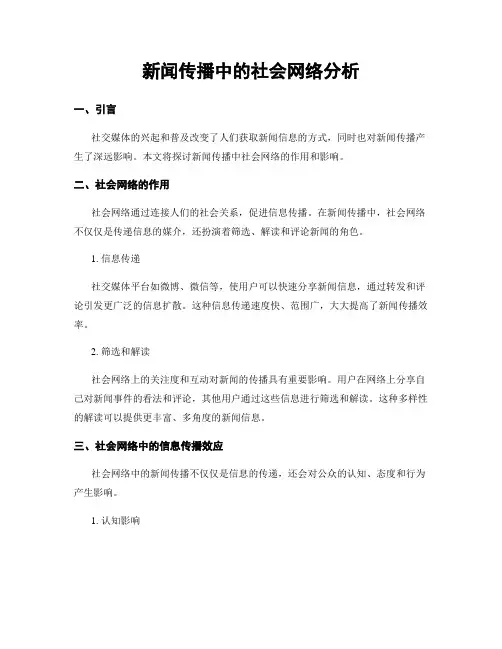 新闻传播中的社会网络分析

一、引言

社交媒体的兴起和普及改变了人们获取新闻信息的方式，同时也对新闻传播产生了深远影响。本文将探讨新闻传播中社会网络的作用和影响。

二、社会网络的作用

社会网络通过连接人们的社会关系，促进信息传播。在新闻传播中，社会网络不仅仅是传递信息的媒介，还扮演着筛选、解读和评论新闻的角色。

1. 信息传递

社交媒体平台如微博、微信等，使用户可以快速分享新闻信息，通过转发和评论引发更广泛的信息扩散。这种信息传递速度快、范围广，大大提高了新闻传播效率。

2. 筛选和解读

社会网络上的关注度和互动对新闻的传播具有重要影响。用户在网络上分享自己对新闻事件的看法和评论，其他用户通过这些信息进行筛选和解读。这种多样性的解读可以提供更丰富、多角度的新闻信息。

三、社会网络中的信息传播效应

社会网络中的新闻传播不仅仅是信息的传递，还会对公众的认知、态度和行为产生影响。

1. 认知影响